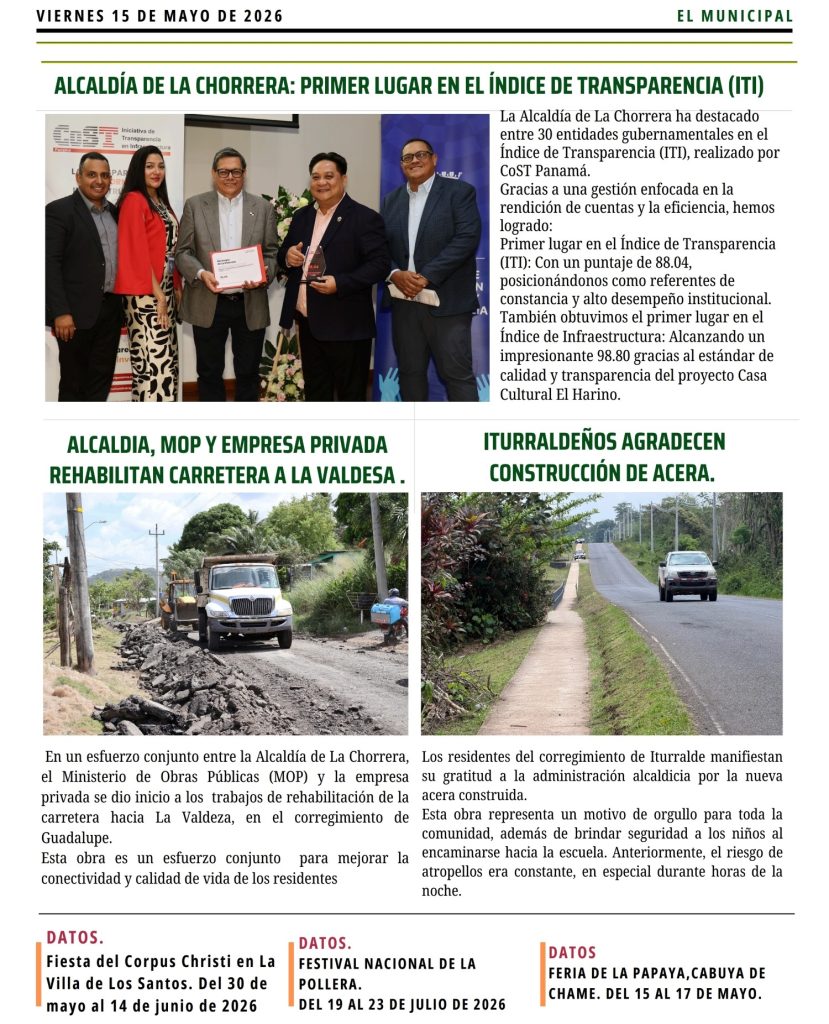 VIERNES 15 DE MAYO DE 2026

EL MUNICIPAL

ALCALDÍA DE LA CHORRERA: PRIMER LUGAR EN EL ÍNDICE DE TRANSPARENCIA (ITI)

La Alcaldía de La Chorrera ha destacado entre 30 entidades gubernamentales en el Índice de Transparencia (ITI), realizado por CoST Panamá.

Gracias a una gestión enfocada en la rendición de cuentas y la eficiencia, hemos logrado:

Primer lugar en el Índice de Transparencia (ITI): Con un puntaje de 88.04, posicionándonos como referentes de constancia y alto desempeño institucional.

También obtuvimos el primer lugar en el Índice de Infraestructura: Alcanzando un impresionante 98.80 gracias al estándar de calidad y transparencia del proyecto Casa Cultural El Harino.

ALCALDIA, MOP Y EMPRESA PRIVADA REHABILITAN CARRETERA A LA VALDESA .

En un esfuerzo conjunto entre la Alcaldía de La Chorrera, el Ministerio de Obras Públicas (MOP) y la empresa privada se dio inicio a los trabajos de rehabilitación de la carretera hacia La Valdeza, en el corregimiento de Guadalupe.

Esta obra es un esfuerzo conjunto para mejorar la conectividad y calidad de vida de los residentes

ITURRALDEÑOS AGRADECEN CONSTRUCCIÓN DE ACERA.

Los residentes del corregimiento de Iturralde manifiestan su gratitud a la administración alcaldicia por la nueva acera construida.

Esta obra representa un motivo de orgullo para toda la comunidad, además de brindar seguridad a los niños al encaminarse hacia la escuela. Anteriormente, el riesgo de atropellos era constante, en especial durante horas de la noche.

DATOS.
Fiesta del Corpus Christi en La Villa de Los Santos. Del 30 de mayo al 14 de junio de 2026

DATOS.
FESTIVAL NACIONAL DE LA POLLERA.
DEL 19 AL 23 DE JULIO DE 2026

DATOS
FERIA DE LA PAPAYA,CABUYA DE CHAME. DEL 15 AL 17 DE MAYO.